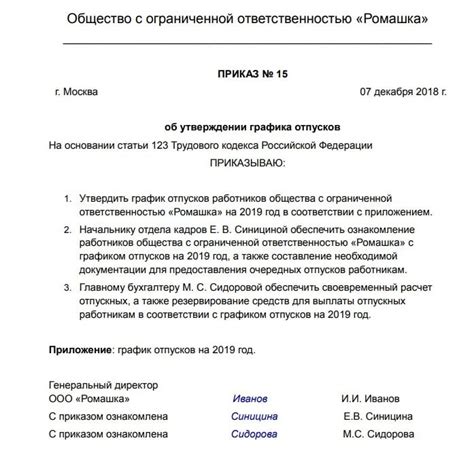 Общество с ограниченной ответственностью «Ромашка»

ПРИКАЗ № 15

г. Москва 07 декабря 2018 г.

об утверждении графика отпусков

На основании статьи 123 Трудового кодекса Российской Федерации

ПРИКАЗЫВАЮ:

1. Утвердить график отпусков работников общества с ограниченной ответственностью «Ромашка» на 2019 год в соответствии с приложением.
2. Начальнику отдела кадров Е. В. Синициной обеспечить ознакомление работников общества с ограниченной ответственностью «Ромашка» с графиком отпусков на 2019 год, а также составление необходимой документации для предоставления очередных отпусков работникам.
3. Главному бухгалтеру М. С. Сидоровой обеспечить своевременный расчет отпускных, а также резервирование средств для выплаты отпускных работникам в соответствии с графиком отпусков на 2019 год.

Приложение: график отпусков на 2019 год.

Генеральный директор
ООО «Ромашка» Иванов И.И. Иванов
С приказом ознакомлена Синицина Е.В. Синицина
С приказом ознакомлена Сидорова М.С. Сидорова